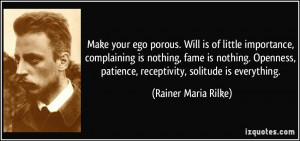 Make your ego porous. Will is of little importance, complaining is nothing, fame is nothing. Openness, patience, receptivity, solitude is everything.

(Rainer Maria Rilke)

izquotes.com